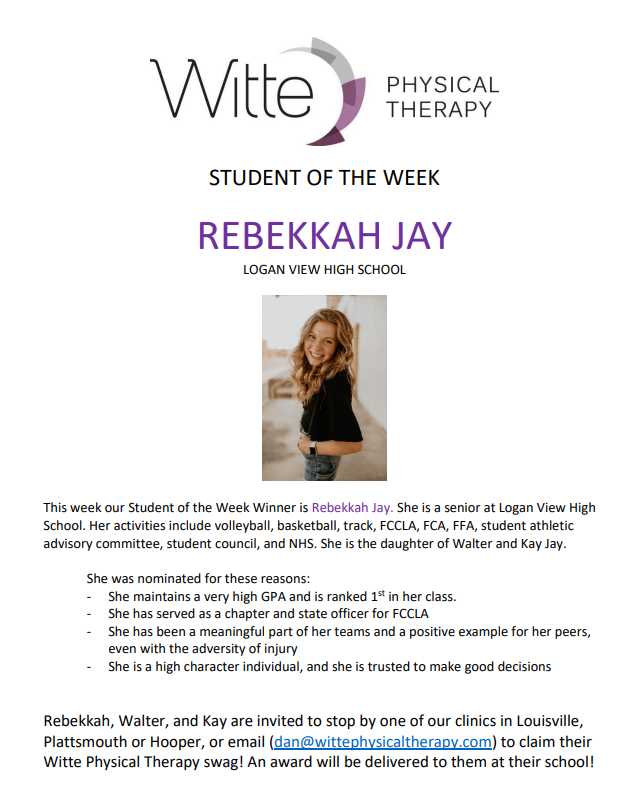 Witte PHYSICAL THERAPY

STUDENT OF THE WEEK

REBEKKAH JAY

LOGAN VIEW HIGH SCHOOL

This week our Student of the Week Winner is Rebekkah Jay. She is a senior at Logan View High School. Her activities include volleyball, basketball, track, FCCLA, FCA, FFA, student athletic advisory committee, student council, and NHS. She is the daughter of Walter and Kay Jay.

She was nominated for these reasons:
- She maintains a very high GPA and is ranked 1st in her class.
- She has served as a chapter and state officer for FCCLA
- She has been a meaningful part of her teams and a positive example for her peers, even with the adversity of injury
- She is a high character individual, and she is trusted to make good decisions

Rebekkah, Walter, and Kay are invited to stop by one of our clinics in Louisville, Plattsmouth or Hooper, or email (dan@wittephysicaltherapy.com) to claim their Witte Physical Therapy swag! An award will be delivered to them at their school!